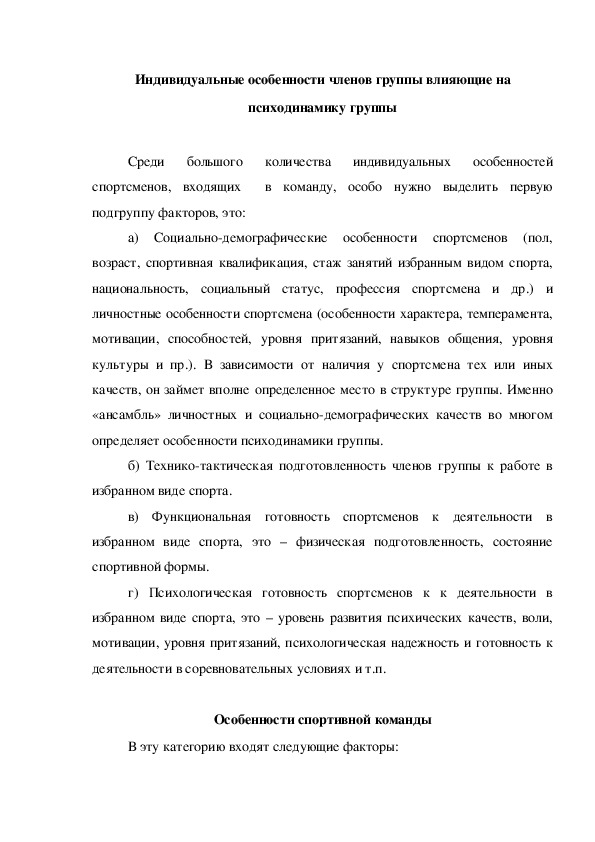 Индивидуальные особенности членов группы влияющие на психодинамику группы

Среди большого количества индивидуальных особенностей спортсменов, входящих в команду, особо нужно выделить первую подгруппу факторов, это:

а) Социально-демографические особенности спортсменов (пол, возраст, спортивная квалификация, стаж занятий избранным видом спорта, национальность, социальный статус, профессия спортсмена и др.) и личностные особенности спортсмена (особенности характера, темперамента, мотивации, способностей, уровня притязаний, навыков общения, уровня культуры и пр.). В зависимости от наличия у спортсмена тех или иных качеств, он займет вполне определенное место в структуре группы. Именно «ансамбль» личностных и социально-демографических качеств во многом определяет особенности психодинамики группы.

б) Технико-тактическая подготовленность членов группы к работе в избранном виде спорта.

в) Функциональная готовность спортсменов к деятельности в избранном виде спорта, это – физическая подготовленность, состояние спортивной формы.

г) Психологическая готовность спортсменов к к деятельности в избранном виде спорта, это – уровень развития психических качеств, воли, мотивации, уровня притязаний, психологическая надежность и готовность к деятельности в соревновательных условиях и т.п.

Особенности спортивной команды

В эту категорию входят следующие факторы: